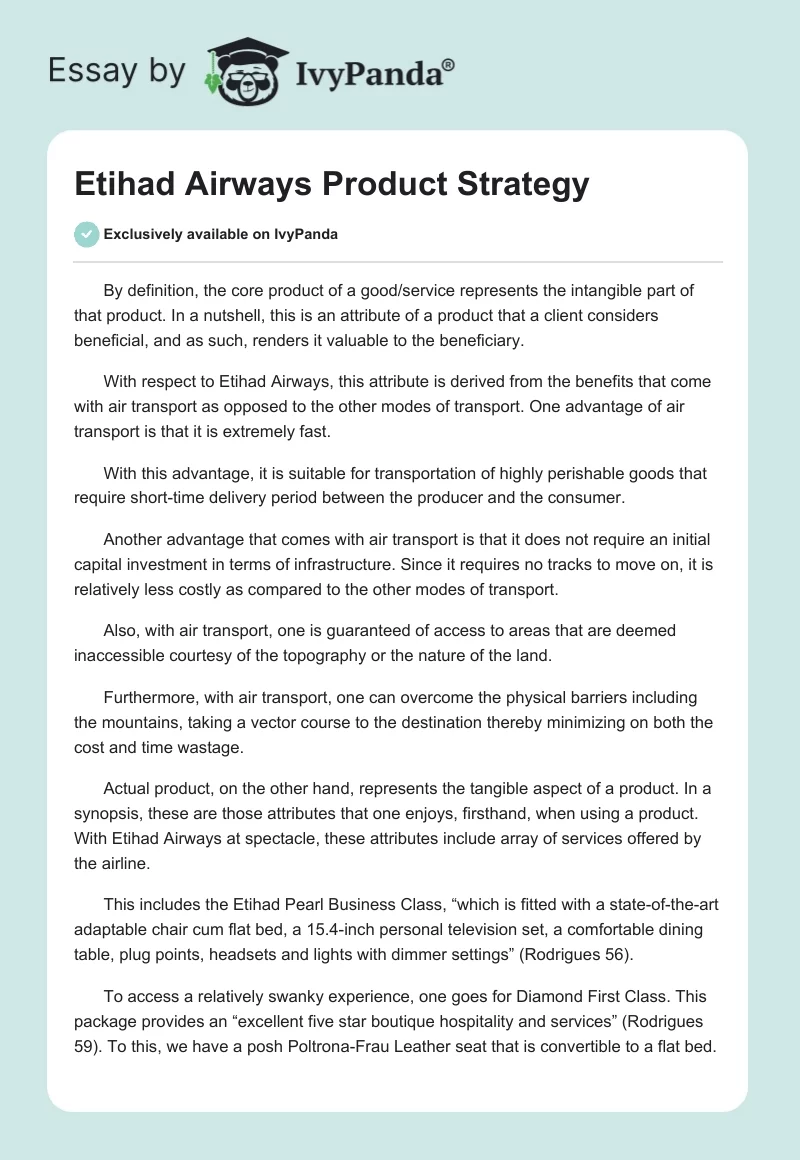 Essay by IvyPanda®

Etihad Airways Product Strategy

Exclusively available on IvyPanda

By definition, the core product of a good/service represents the intangible part of that product. In a nutshell, this is an attribute of a product that a client considers beneficial, and as such, renders it valuable to the beneficiary.

With respect to Etihad Airways, this attribute is derived from the benefits that come with air transport as opposed to the other modes of transport. One advantage of air transport is that it is extremely fast.

With this advantage, it is suitable for transportation of highly perishable goods that require short-time delivery period between the producer and the consumer.

Another advantage that comes with air transport is that it does not require an initial capital investment in terms of infrastructure. Since it requires no tracks to move on, it is relatively less costly as compared to the other modes of transport.

Also, with air transport, one is guaranteed of access to areas that are deemed inaccessible courtesy of the topography or the nature of the land.

Furthermore, with air transport, one can overcome the physical barriers including the mountains, taking a vector course to the destination thereby minimizing on both the cost and time wastage.

Actual product, on the other hand, represents the tangible aspect of a product. In a synopsis, these are those attributes that one enjoys, firsthand, when using a product. With Etihad Airways at spectacle, these attributes include array of services offered by the airline.

This includes the Etihad Pearl Business Class, “which is fitted with a state-of-the-art adaptable chair cum flat bed, a 15.4-inch personal television set, a comfortable dining table, plug points, headsets and lights with dimmer settings” (Rodrigues 56).

To access a relatively swanky experience, one goes for Diamond First Class. This package provides an “excellent five star boutique hospitality and services” (Rodrigues 59). To this, we have a posh Poltrona-Frau Leather seat that is convertible to a flat bed.